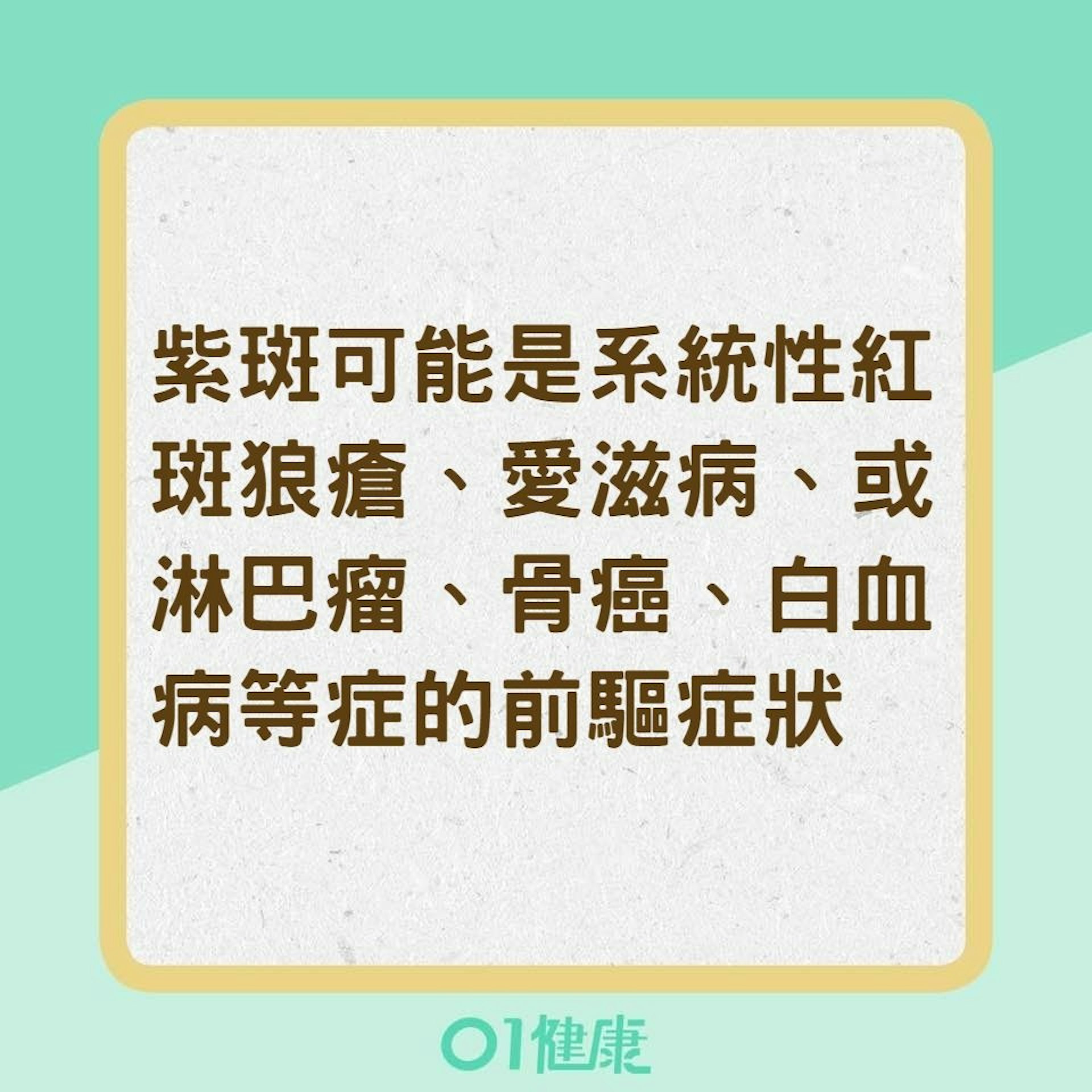 紫斑可能是系統性紅斑狼瘡、愛滋病、或淋巴瘤、骨癌、白血病等症的前驅症狀

01健康